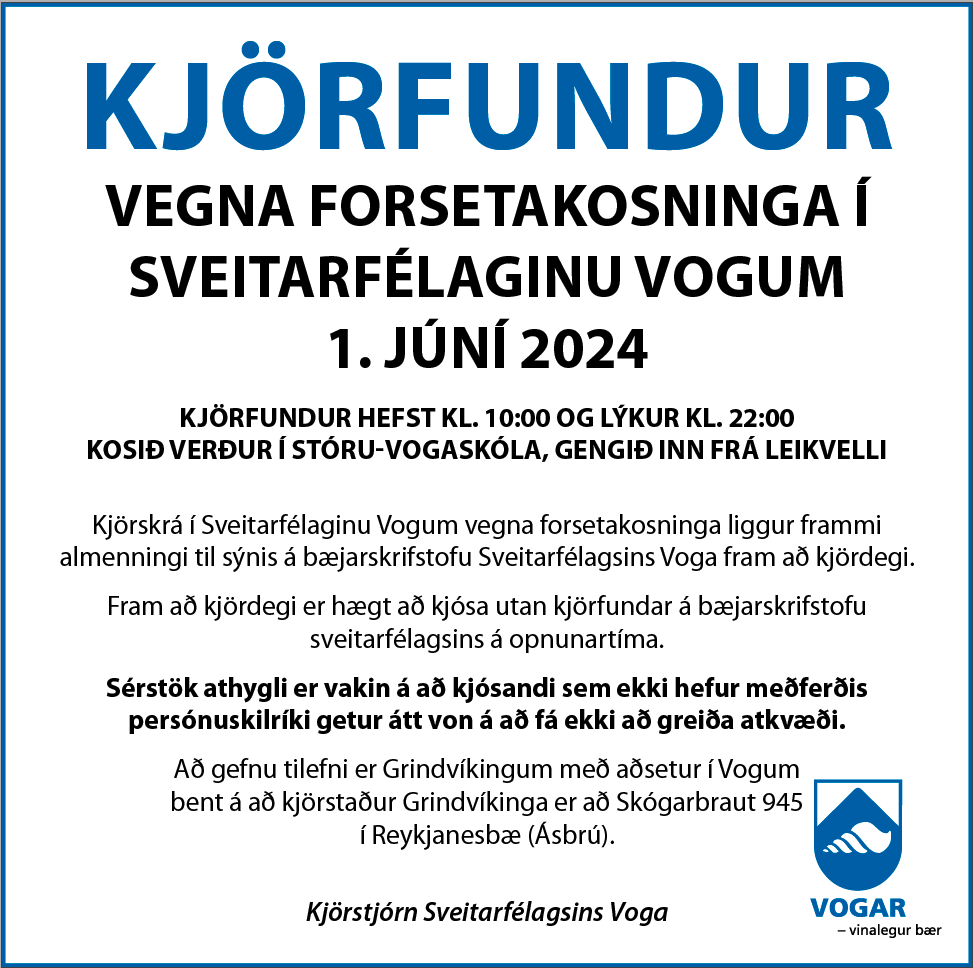 KJÖRFUNDUR

VEGNA FORSETAKOSNINGA Í SVEITARFÉLAGINU VOGUM 1. JÚNÍ 2024

KJÖRFUNDUR HEFST KL. 10:00 OG LÝKUR KL. 22:00
KOSIÐ VERÐUR Í STÓRU-VOGASKÓLA, GENGIÐ INN FRÁ LEIKVELLI

Kjörskrá í Sveitarfélaginu Vogum vegna forsetakosninga liggur frammi almenningi til sýnis á bæjarskrifstofu Sveitarfélagsins Voga fram að kjördegi.

Fram að kjördegi er hægt að kjósa utan kjörfundar á bæjarskrifstofu sveitarfélagsins á opnunartíma.

Sérstök athygli er vakin á að kjósandi sem ekki hefur meðferðis persónuskilríki getur átt von á að fá ekki að greiða atkvæði.

Að gefnu tilefni er Grindvíkingum með aðsetur í Vogum bent á að kjörstaður Grindvíkinga er að Skógarbraut 945 í Reykjanesbæ (Ásbrú).

Kjörstjórn Sveitarfélagsins Voga

VOGAR
– vinalegur bær